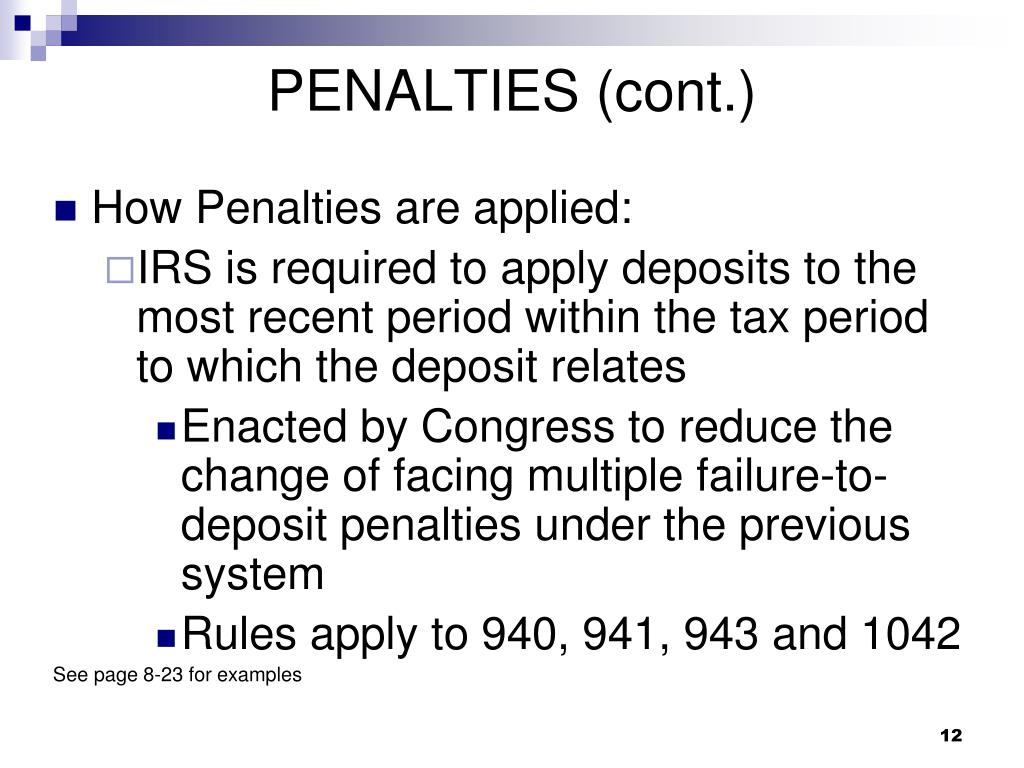 PENALTIES (cont.)

How Penalties are applied:

IRS is required to apply deposits to the most recent period within the tax period to which the deposit relates

Enacted by Congress to reduce the change of facing multiple failure-to-deposit penalties under the previous system

Rules apply to 940, 941, 943 and 1042

See page 8-23 for examples

12